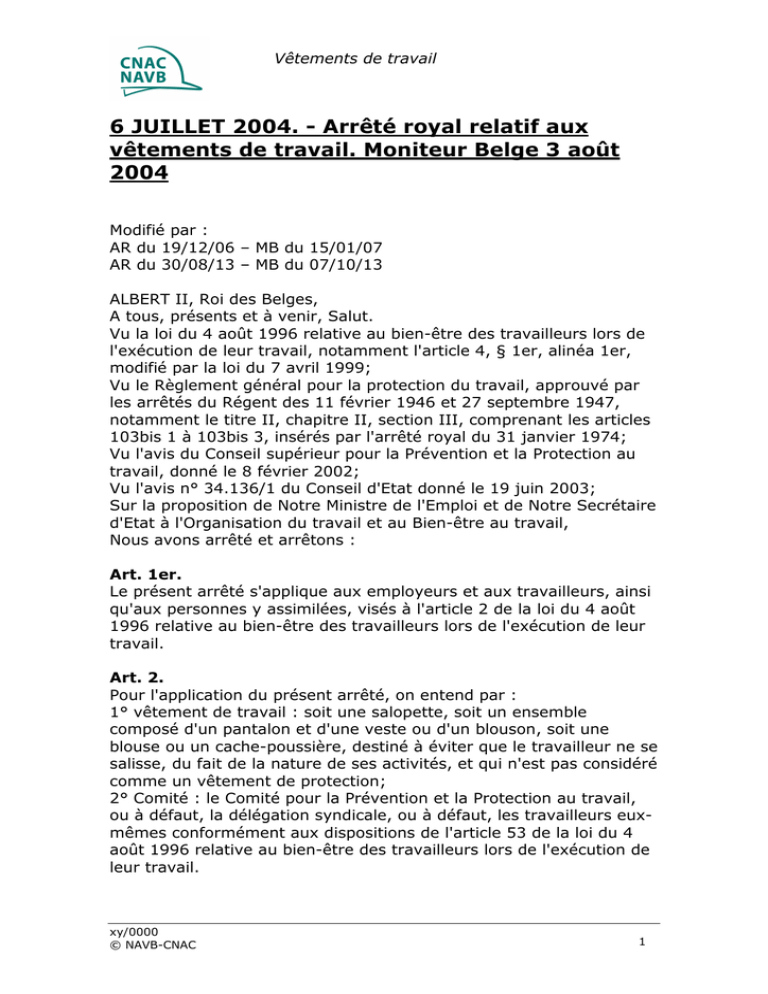 CNAC
NAVB

Vêtements de travail

6 JUILLET 2004. - Arrêté royal relatif aux vêtements de travail. Moniteur Belge 3 août 2004

Modifié par :
AR du 19/12/06 – MB du 15/01/07
AR du 30/08/13 – MB du 07/10/13

ALBERT II, Roi des Belges,
A tous, présents et à venir, Salut.
Vu la loi du 4 août 1996 relative au bien-être des travailleurs lors de l'exécution de leur travail, notamment l'article 4, § 1er, alinéa 1er, modifié par la loi du 7 avril 1999;
Vu le Règlement général pour la protection du travail, approuvé par les arrêtés du Régent des 11 février 1946 et 27 septembre 1947, notamment le titre II, chapitre II, section III, comprenant les articles 103bis 1 à 103bis 3, insérés par l'arrêté royal du 31 janvier 1974;
Vu l'avis du Conseil supérieur pour la Prévention et la Protection au travail, donné le 8 février 2002;
Vu l'avis n° 34.136/1 du Conseil d'Etat donné le 19 juin 2003;
Sur la proposition de Notre Ministre de l'Emploi et de Notre Secrétaire d'Etat à l'Organisation du travail et au Bien-être au travail,
Nous avons arrêté et arrêtons :

Art. 1er.
Le présent arrêté s'applique aux employeurs et aux travailleurs, ainsi qu'aux personnes y assimilées, visés à l'article 2 de la loi du 4 août 1996 relative au bien-être des travailleurs lors de l'exécution de leur travail.

Art. 2.
Pour l'application du présent arrêté, on entend par :
1° vêtement de travail : soit une salopette, soit un ensemble composé d'un pantalon et d'une veste ou d'un blouson, soit une blouse ou un cache-poussière, destiné à éviter que le travailleur ne se salisse, du fait de la nature de ses activités, et qui n'est pas considéré comme un vêtement de protection;
2° Comité : le Comité pour la Prévention et la Protection au travail, ou à défaut, la délégation syndicale, ou à défaut, les travailleurs eux-mêmes conformément aux dispositions de l'article 53 de la loi du 4 août 1996 relative au bien-être des travailleurs lors de l'exécution de leur travail.

xy/0000
© NAVB-CNAC
1